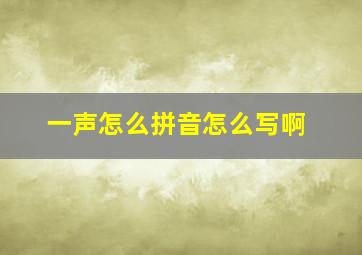 一声怎么拼音怎么写啊